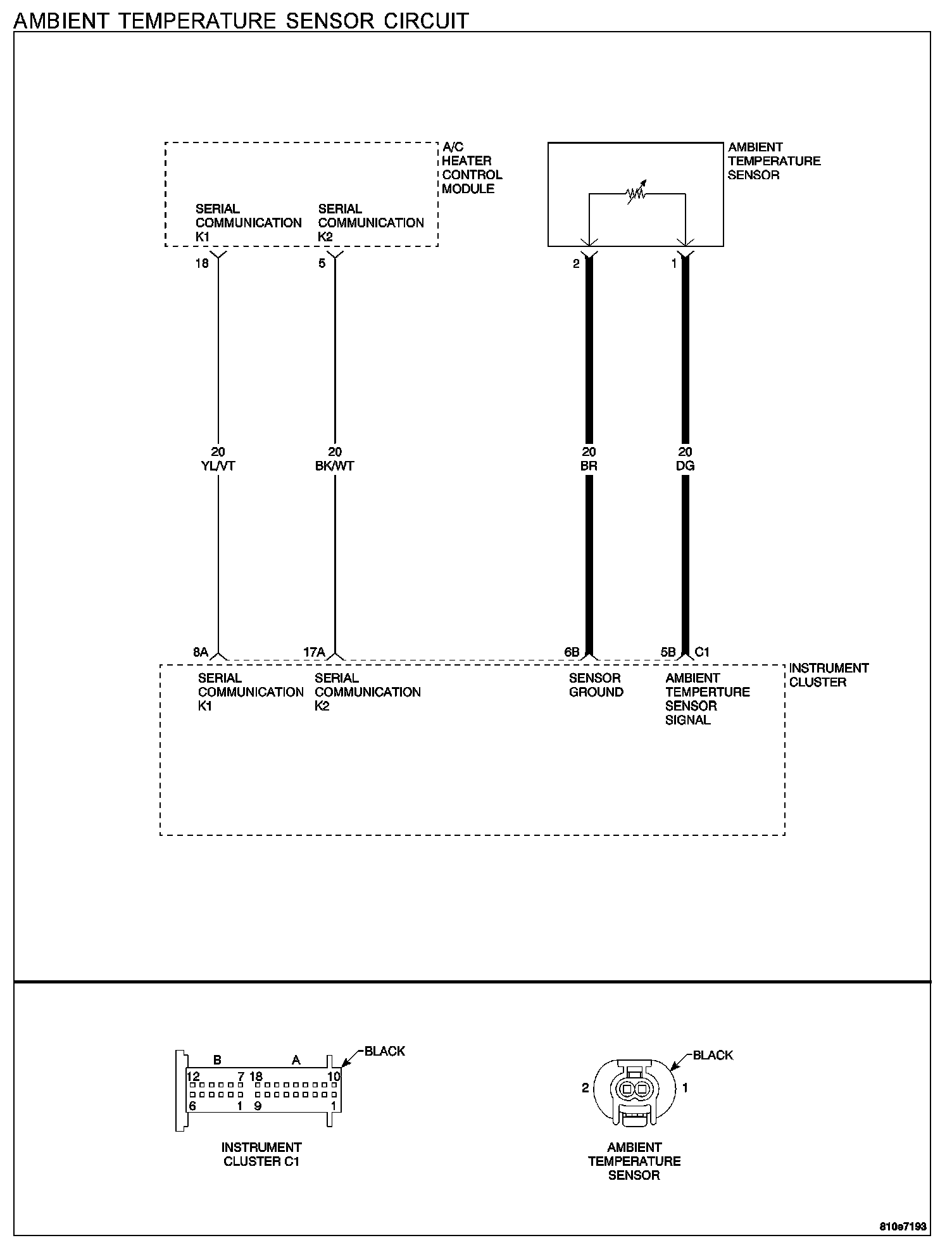 AMBIENT TEMPERATURE SENSOR CIRCUIT

A/C HEATER CONTROL MODULE

SERIAL COMMUNICATION K1

SERIAL COMMUNICATION K2

AMBIENT TEMPERATURE SENSOR

18

5

2

1

20 YL/VT

20 BK/WT

20 BR

20 DG

8A

17A

6B

5B C1

INSTRUMENT CLUSTER

SERIAL COMMUNICATION K1

SERIAL COMMUNICATION K2

SENSOR GROUND

AMBIENT TEMPERTURE SENSOR SIGNAL

B

A

BLACK

12

7 18

10

6

1 9

1

INSTRUMENT CLUSTER C1

BLACK

2

1

AMBIENT TEMPERATURE SENSOR

810e7193